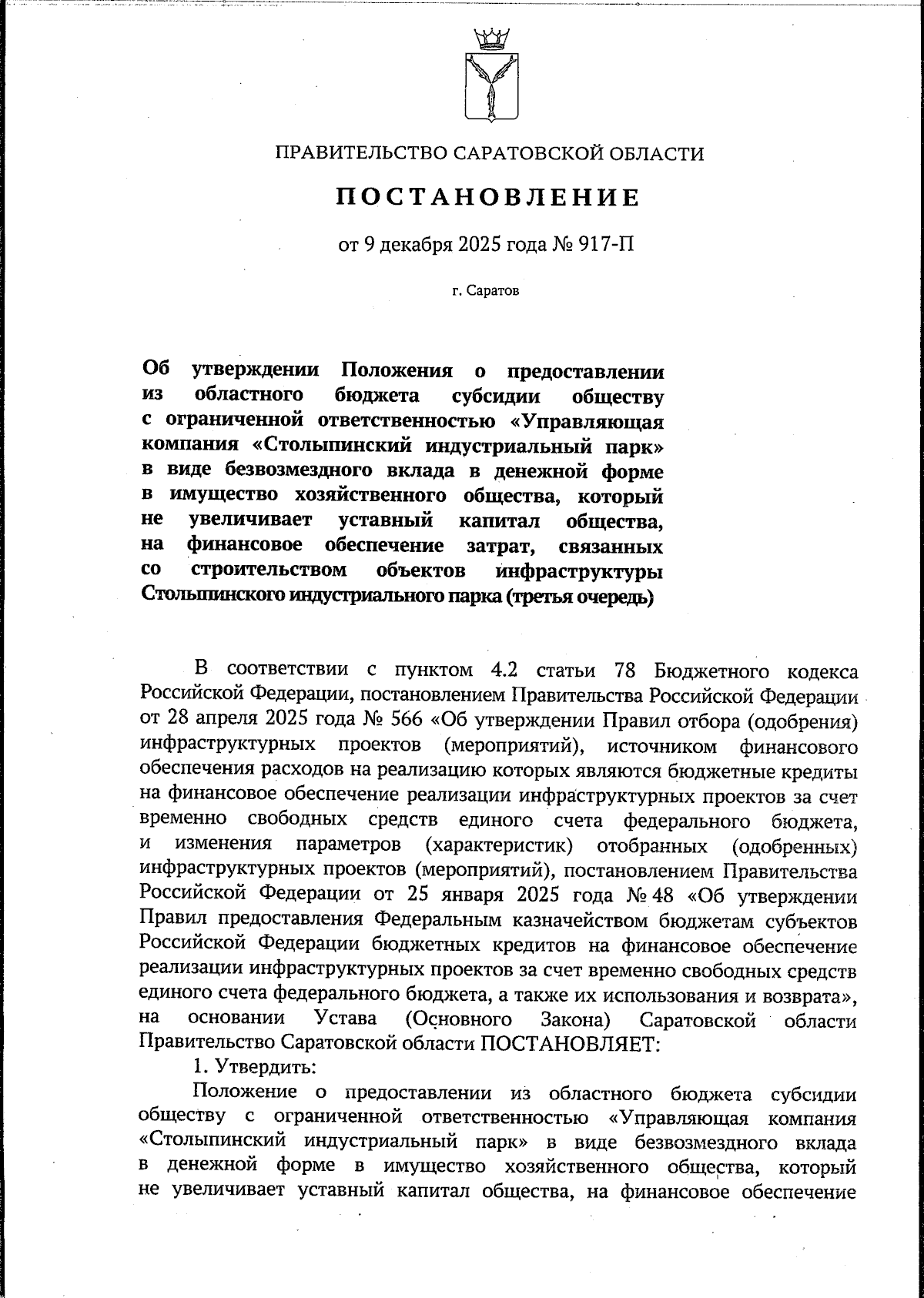 ПРАВИТЕЛЬСТВО САРАТОВСКОЙ ОБЛАСТИ

ПОСТАНОВЛЕНИЕ

от 9 декабря 2025 года № 917-П

г. Саратов

Об утверждении Положения о предоставлении из областного бюджета субсидии обществу с ограниченной ответственностью «Управляющая компания «Столыпинский индустриальный парк» в виде безвозмездного вклада в денежной форме в имущество хозяйственного общества, который не увеличивает уставный капитал общества, на финансовое обеспечение затрат, связанных со строительством объектов инфраструктуры Столыпинского индустриального парка (третья очередь)

В соответствии с пунктом 4.2 статьи 78 Бюджетного кодекса Российской Федерации, постановлением Правительства Российской Федерации от 28 апреля 2025 года № 566 «Об утверждении Правил отбора (одобрения) инфраструктурных проектов (мероприятий), источником финансового обеспечения расходов на реализацию которых являются бюджетные кредиты на финансовое обеспечение реализации инфраструктурных проектов за счет временно свободных средств единого счета федерального бюджета, и изменения параметров (характеристик) отобранных (одобренных) инфраструктурных проектов (мероприятий), постановлением Правительства Российской Федерации от 25 января 2025 года № 48 «Об утверждении Правил предоставления Федеральным казначейством бюджетам субъектов Российской Федерации бюджетных кредитов на финансовое обеспечение реализации инфраструктурных проектов за счет временно свободных средств единого счета федерального бюджета, а также их использования и возврата», на основании Устава (Основного Закона) Саратовской области Правительство Саратовской области ПОСТАНОВЛЯЕТ:

1. Утвердить:

Положение о предоставлении из областного бюджета субсидии обществу с ограниченной ответственностью «Управляющая компания «Столыпинский индустриальный парк» в виде безвозмездного вклада в денежной форме в имущество хозяйственного общества, который не увеличивает уставный капитал общества, на финансовое обеспечение